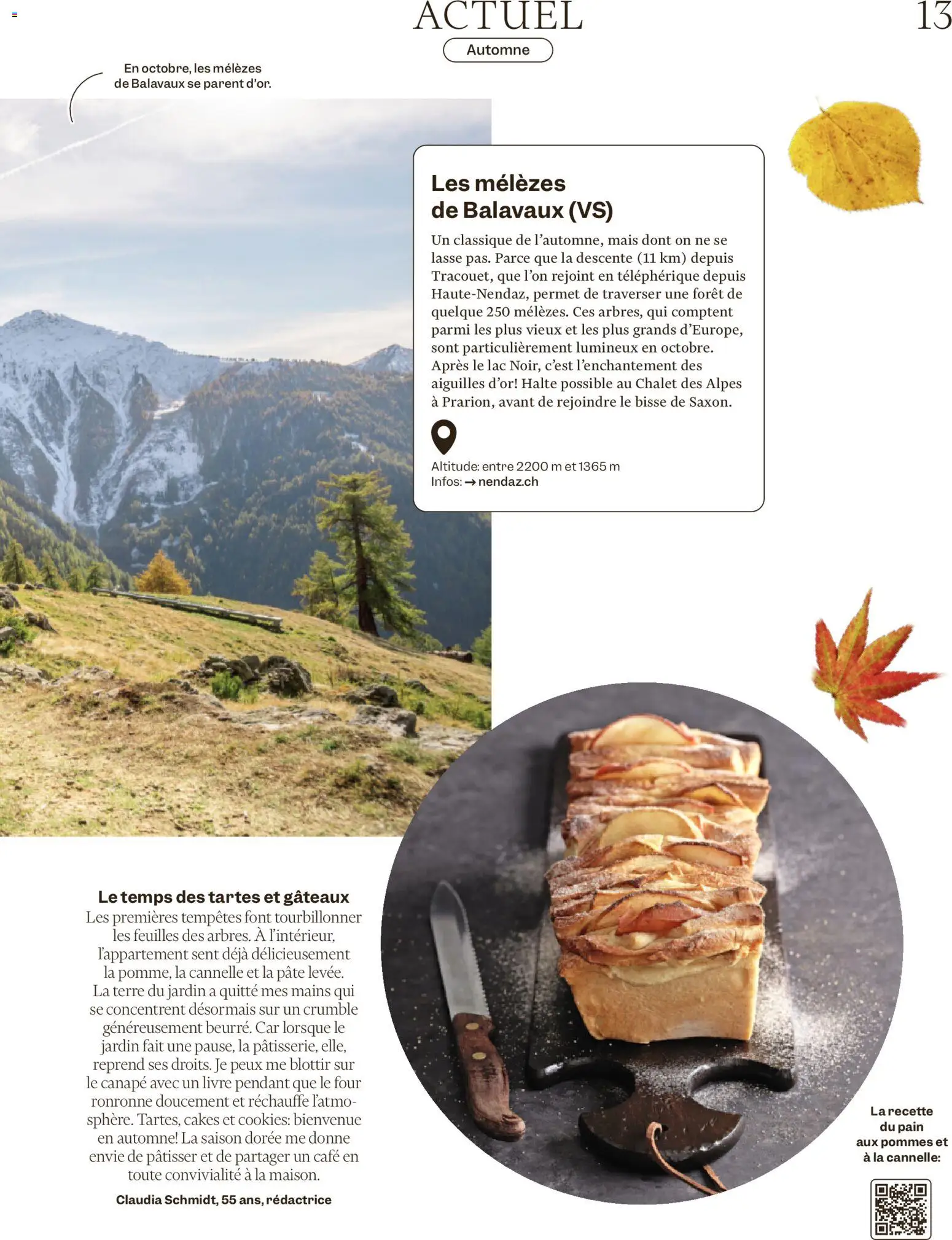 ACTUEL

13

Automne

En octobre, les mélèzes de Balavaux se parent d'or.

Les mélèzes de Balavaux (VS)

Un classique de l'automne, mais dont on ne se lasse pas. Parce que la descente (11 km) depuis Tracouet, que l'on rejoint en téléphérique depuis Haute-Nendaz, permet de traverser une forêt de quelque 250 mélèzes. Ces arbres, qui comptent parmi les plus vieux et les plus grands d'Europe, sont particulièrement lumineux en octobre. Après le lac Noir, c'est l'enchantement des aiguilles d'or! Halte possible au Chalet des Alpes à Prarion, avant de rejoindre le bisse de Saxon.

Altitude: entre 2200 m et 1365 m
Infos: → nendaz.ch

Le temps des tartes et gâteaux

Les premières tempêtes font tourbillonner les feuilles des arbres. À l'intérieur, l'appartement sent déjà délicieusement la pomme, la cannelle et la pâte levée. La terre du jardin a quitté mes mains qui se concentrent désormais sur un crumble généreusement beurré. Car lorsque le jardin fait une pause, la pâtisserie, elle, reprend ses droits. Je peux me blottir sur le canapé avec un livre pendant que le four ronronne doucement et réchauffe l'atmosphère. Tartes, cakes et cookies: bienvenue en automne! La saison dorée me donne envie de pâtisser et de partager un café en toute convivialité à la maison.

Claudia Schmidt, 55 ans, rédactrice

La recette du pain aux pommes et à la cannelle: